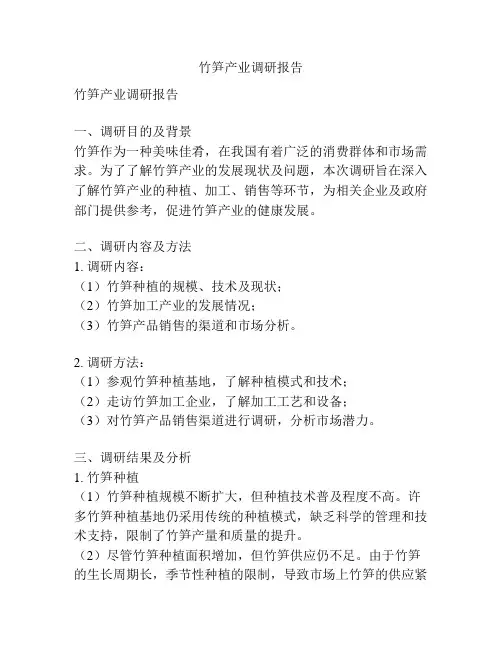 竹笋产业调研报告

竹笋产业调研报告

一、调研目的及背景
竹笋作为一种美味佳肴，在我国有着广泛的消费群体和市场需求。为了了解竹笋产业的发展现状及问题，本次调研旨在深入了解竹笋产业的种植、加工、销售等环节，为相关企业及政府部门提供参考，促进竹笋产业的健康发展。

二、调研内容及方法
1. 调研内容：
（1）竹笋种植的规模、技术及现状；
（2）竹笋加工产业的发展情况；
（3）竹笋产品销售的渠道和市场分析。

2. 调研方法：
（1）参观竹笋种植基地，了解种植模式和技术；
（2）走访竹笋加工企业，了解加工工艺和设备；
（3）对竹笋产品销售渠道进行调研，分析市场潜力。

三、调研结果及分析
1. 竹笋种植
（1）竹笋种植规模不断扩大，但种植技术普及程度不高。许多竹笋种植基地仍采用传统的种植模式，缺乏科学的管理和技术支持，限制了竹笋产量和质量的提升。
（2）尽管竹笋种植面积增加，但竹笋供应仍不足。由于竹笋的生长周期长，季节性种植的限制，导致市场上竹笋的供应紧